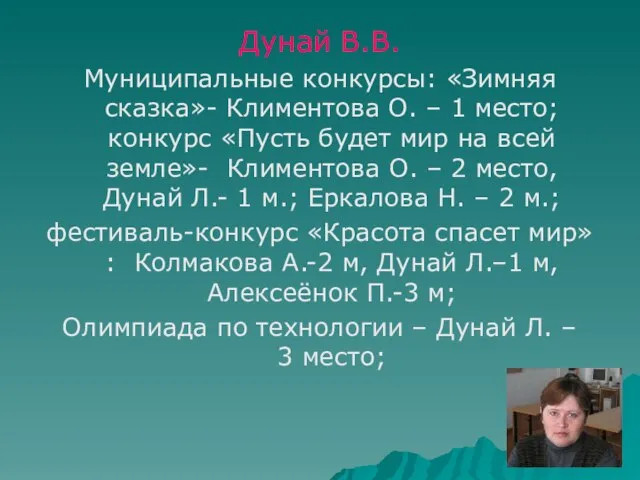 Дунай В.В.

Муниципальные конкурсы: «Зимняя сказка»- Климентова О. – 1 место; конкурс «Пусть будет мир на всей земле»- Климентова О. – 2 место, Дунай Л.- 1 м.; Еркалова Н. – 2 м.;

фестиваль-конкурс «Красота спасет мир» : Колмакова А.-2 м, Дунай Л.–1 м, Алексеёнок П.-3 м;

Олимпиада по технологии – Дунай Л. – 3 место;